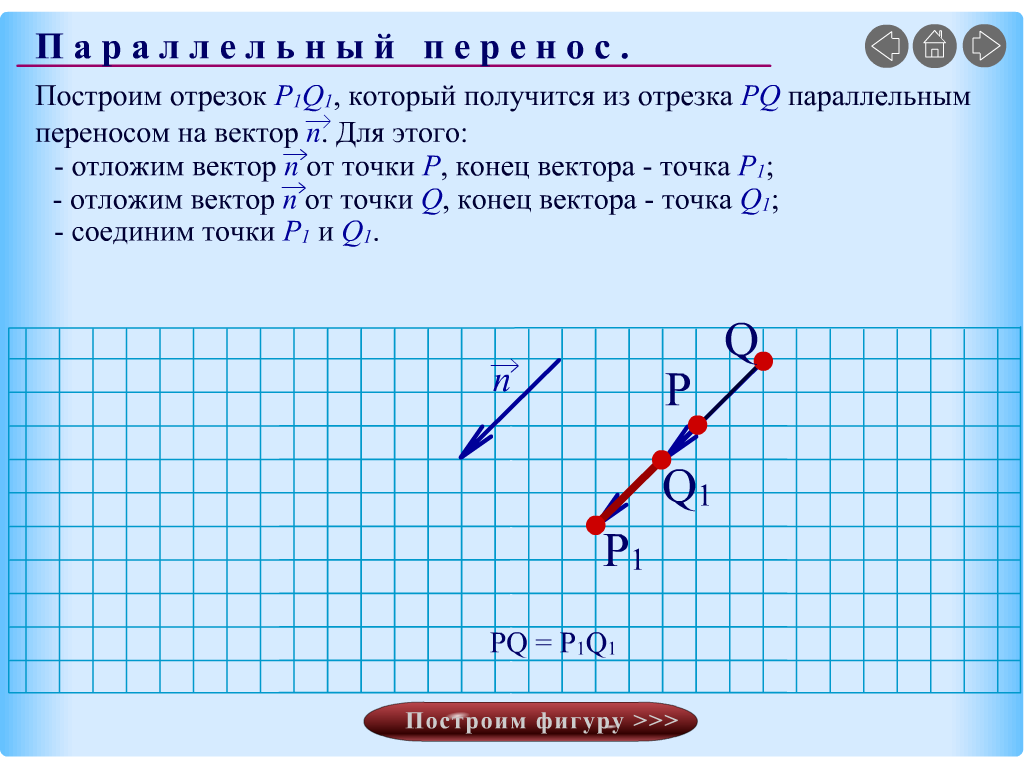 Параллельный перенос.

Построим отрезок $P_1Q_1$, который получится из отрезка $PQ$ параллельным переносом на вектор $\vec{n}$. Для этого:
- отложим вектор $\vec{n}$ от точки $P$, конец вектора - точка $P_1$;
- отложим вектор $\vec{n}$ от точки $Q$, конец вектора - точка $Q_1$;
- соединим точки $P_1$ и $Q_1$.

$\vec{n}$

Q

P

$Q_1$

$P_1$

$PQ = P_1Q_1$

Построим фигуру >>>